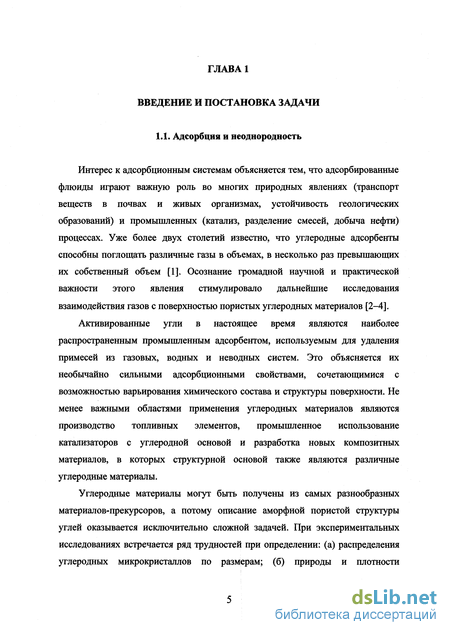 ГЛАВА 1

ВВЕДЕНИЕ И ПОСТАНОВКА ЗАДАЧИ

1.1. Адсорбция и неоднородность

Интерес к адсорбционным системам объясняется тем, что адсорбированные флюиды играют важную роль во многих природных явлениях (транспорт веществ в почвах и живых организмах, устойчивость геологических образований) и промышленных (катализ, разделение смесей, добыча нефти) процессах. Уже более двух столетий известно, что углеродные адсорбенты способны поглощать различные газы в объемах, в несколько раз превышающих их собственный объем [1]. Осознание громадной научной и практической важности этого явления стимулировало дальнейшие исследования взаимодействия газов с поверхностью пористых углеродных материалов [2–4].

Активированные угли в настоящее время являются наиболее распространенным промышленным адсорбентом, используемым для удаления примесей из газовых, водных и неводных систем. Это объясняется их необычайно сильными адсорбционными свойствами, сочетающимися с возможностью варьирования химического состава и структуры поверхности. Не менее важными областями применения углеродных материалов являются производство топливных элементов, промышленное использование катализаторов с углеродной основой и разработка новых композитных материалов, в которых структурной основой также являются различные углеродные материалы.

Углеродные материалы могут быть получены из самых разнообразных материалов-прекурсоров, а потому описание аморфной пористой структуры углей оказывается исключительно сложной задачей. При экспериментальных исследованиях встречается ряд трудностей при определении: (а) распределения углеродных микрокристаллов по размерам; (б) природы и плотности

5

dsLib.net
библиотека диссертаций